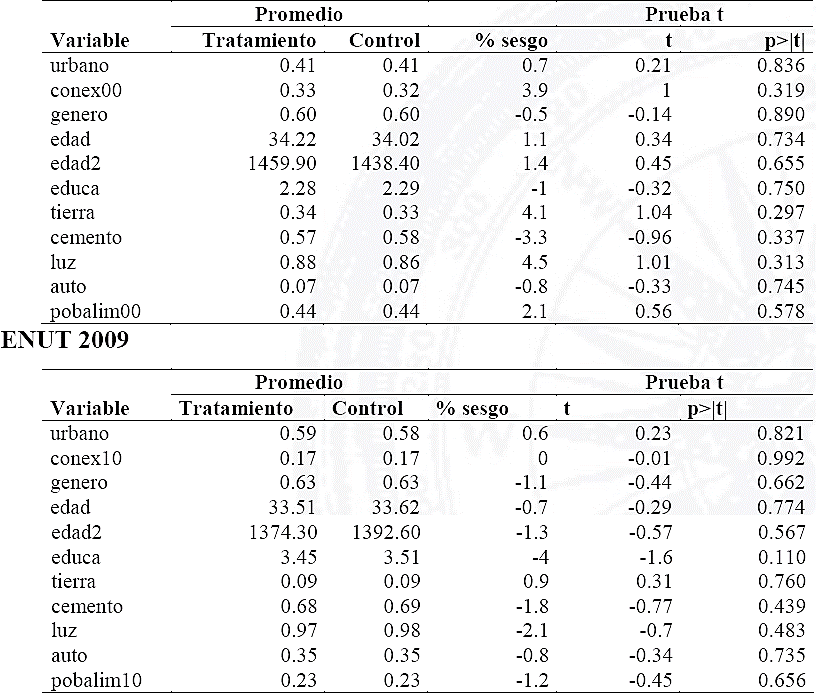 | | Promedio | | | Prueba t | |
|---|---|---|---|---|---|
| Variable | Tratamiento | Control | % sesgo | t | p>\|t\| |
| urbano | 0.41 | 0.41 | 0.7 | 0.21 | 0.836 |
| conex00 | 0.33 | 0.32 | 3.9 | 1 | 0.319 |
| genero | 0.60 | 0.60 | -0.5 | -0.14 | 0.890 |
| edad | 34.22 | 34.02 | 1.1 | 0.34 | 0.734 |
| edad2 | 1459.90 | 1438.40 | 1.4 | 0.45 | 0.655 |
| educa | 2.28 | 2.29 | -1 | -0.32 | 0.750 |
| tierra | 0.34 | 0.33 | 4.1 | 1.04 | 0.297 |
| cemento | 0.57 | 0.58 | -3.3 | -0.96 | 0.337 |
| luz | 0.88 | 0.86 | 4.5 | 1.01 | 0.313 |
| auto | 0.07 | 0.07 | -0.8 | -0.33 | 0.745 |
| pobalim00 | 0.44 | 0.44 | 2.1 | 0.56 | 0.578 |

ENUT 2009

| | Promedio | | | Prueba t | |
|---|---|---|---|---|---|
| Variable | Tratamiento | Control | % sesgo | t | p>\|t\| |
| urbano | 0.59 | 0.58 | 0.6 | 0.23 | 0.821 |
| conex10 | 0.17 | 0.17 | 0 | -0.01 | 0.992 |
| genero | 0.63 | 0.63 | -1.1 | -0.44 | 0.662 |
| edad | 33.51 | 33.62 | -0.7 | -0.29 | 0.774 |
| edad2 | 1374.30 | 1392.60 | -1.3 | -0.57 | 0.567 |
| educa | 3.45 | 3.51 | -4 | -1.6 | 0.110 |
| tierra | 0.09 | 0.09 | 0.9 | 0.31 | 0.760 |
| cemento | 0.68 | 0.69 | -1.8 | -0.77 | 0.439 |
| luz | 0.97 | 0.98 | -2.1 | -0.7 | 0.483 |
| auto | 0.35 | 0.35 | -0.8 | -0.34 | 0.735 |
| pobalim10 | 0.23 | 0.23 | -1.2 | -0.45 | 0.656 |